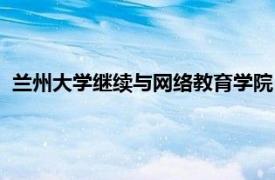 兰州大学继续与网络教育学院